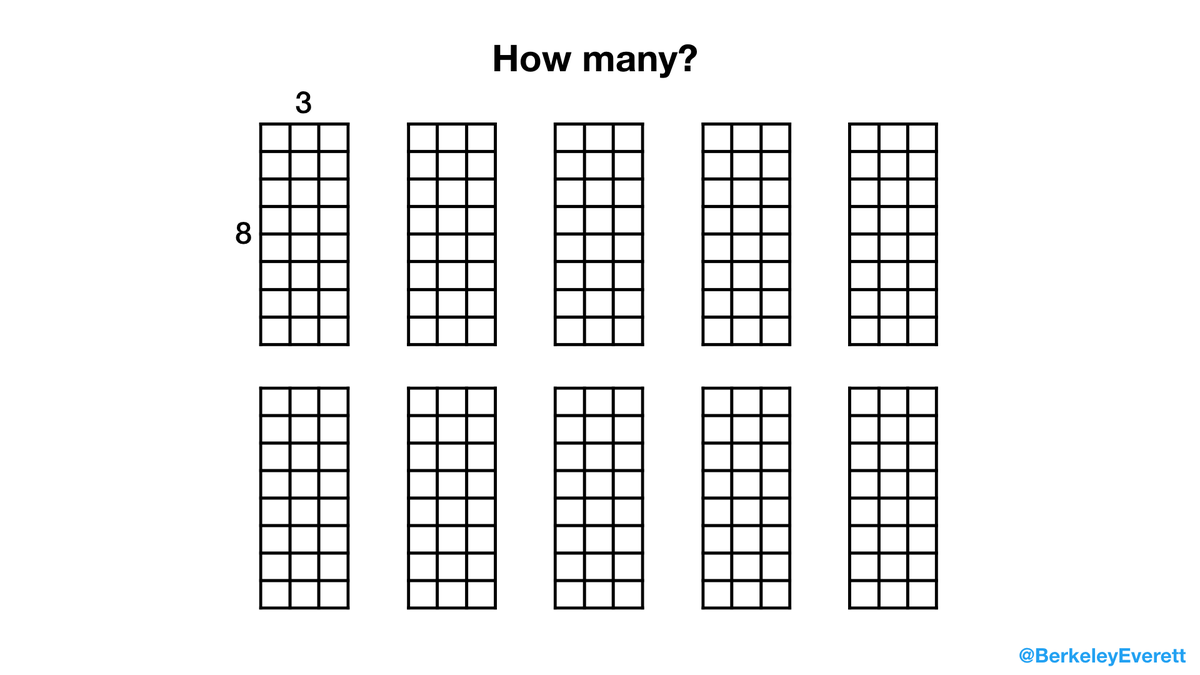 How many?

3

8

@BerkeleyEverett